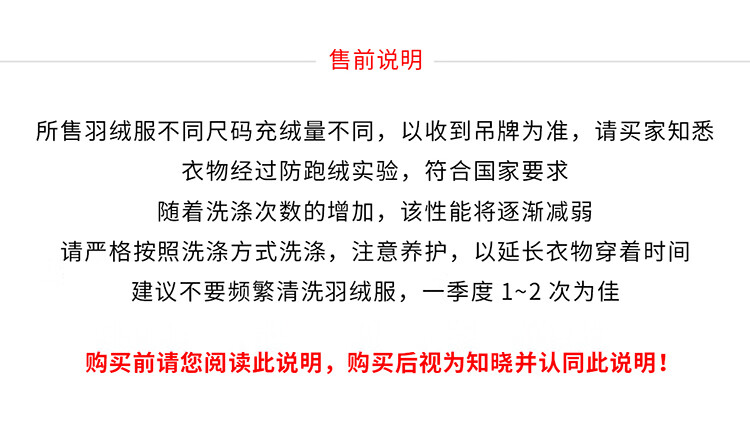 售前说明

所售羽绒服不同尺码充绒量不同，以收到吊牌为准，请买家知悉

衣物经过防跑绒实验，符合国家要求

随着洗涤次数的增加，该性能将逐渐减弱

请严格按照洗涤方式洗涤，注意养护，以延长衣物穿着时间

建议不要频繁清洗羽绒服，一季度1~2次为佳

购买前请您阅读此说明，购买后视为知晓并认同此说明！